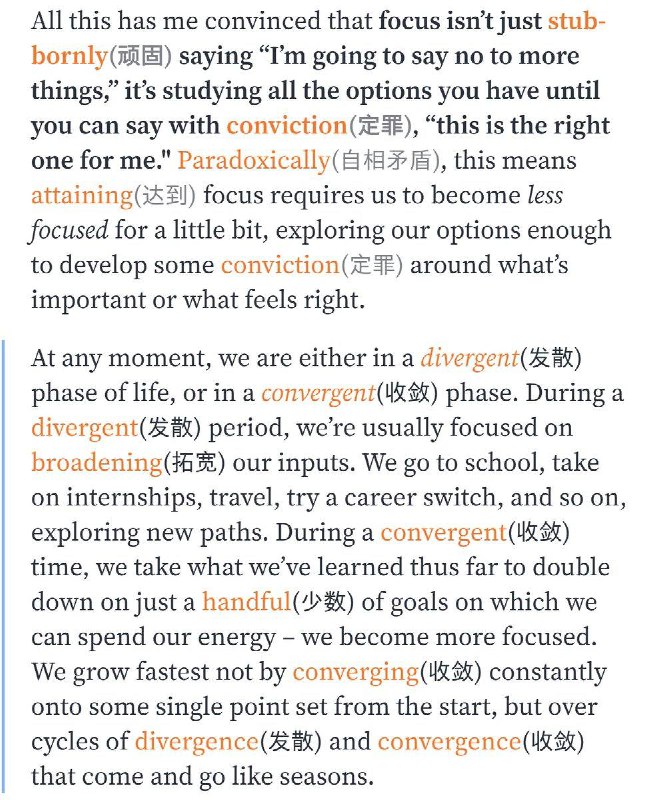 All this has me convinced that focus isn't just stubbornly(顽固) saying "I'm going to say no to more things," it's studying all the options you have until you can say with conviction(定罪), "this is the right one for me." Paradoxically(自相矛盾), this means attaining(达到) focus requires us to become less focused for a little bit, exploring our options enough to develop some conviction(定罪) around what's important or what feels right.

At any moment, we are either in a divergent(发散) phase of life, or in a convergent(收敛) phase. During a divergent(发散) period, we're usually focused on broadening(拓宽) our inputs. We go to school, take on internships, travel, try a career switch, and so on, exploring new paths. During a convergent(收敛) time, we take what we've learned thus far to double down on just a handful(少数) of goals on which we can spend our energy – we become more focused. We grow fastest not by converging(收敛) constantly onto some single point set from the start, but over cycles of divergence(发散) and convergence(收敛) that come and go like seasons.